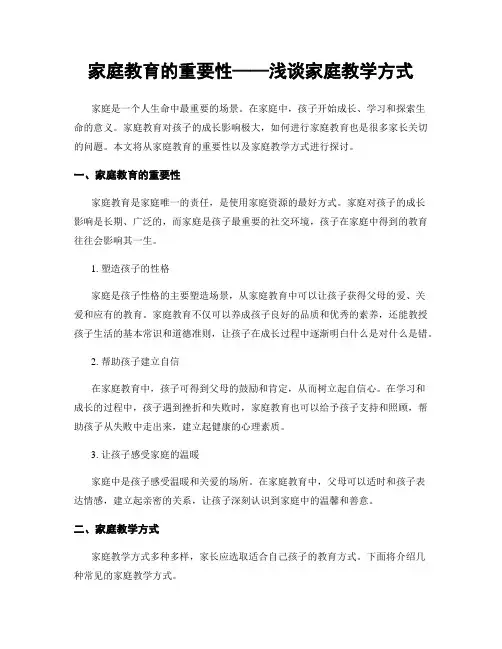 家庭教育的重要性——浅谈家庭教学方式

家庭是一个人生命中最重要的场景。在家庭中，孩子开始成长、学习和探索生命的意义。家庭教育对孩子的成长影响极大，如何进行家庭教育也是很多家长关切的问题。本文将从家庭教育的重要性以及家庭教学方式进行探讨。

一、家庭教育的重要性

家庭教育是家庭唯一的责任，是使用家庭资源的最好方式。家庭对孩子的成长影响是长期、广泛的，而家庭是孩子最重要的社交环境，孩子在家庭中得到的教育往往会影响其一生。

1. 塑造孩子的性格

家庭是孩子性格的主要塑造场景，从家庭教育中可以让孩子获得父母的爱、关爱和应有的教育。家庭教育不仅可以养成孩子良好的品质和优秀的素养，还能教授孩子生活的基本常识和道德准则，让孩子在成长过程中逐渐明白什么是对什么是错。

2. 帮助孩子建立自信

在家庭教育中，孩子可得到父母的鼓励和肯定，从而树立起自信心。在学习和成长的过程中，孩子遇到挫折和失败时，家庭教育也可以给予孩子支持和照顾，帮助孩子从失败中走出来，建立起健康的心理素质。

3. 让孩子感受家庭的温暖

家庭中是孩子感受温暖和关爱的场所。在家庭教育中，父母可以适时和孩子表达情感，建立起亲密的关系，让孩子深刻认识到家庭中的温馨和善意。

二、家庭教学方式

家庭教学方式多种多样，家长应选取适合自己孩子的教育方式。下面将介绍几种常见的家庭教学方式。